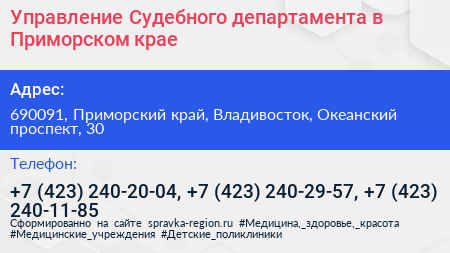 Управление Судебного департамента в Приморском крае

Адрес:

690091, Приморский край, Владивосток, Океанский проспект, 30

Телефон:

+7 (423) 240-20-04, +7 (423) 240-29-57, +7 (423) 240-11-85

Сформированно на сайте spravka-region.ru #Медицина,_здоровье,_красота #Медицинские_учреждения #Детские_поликлиники